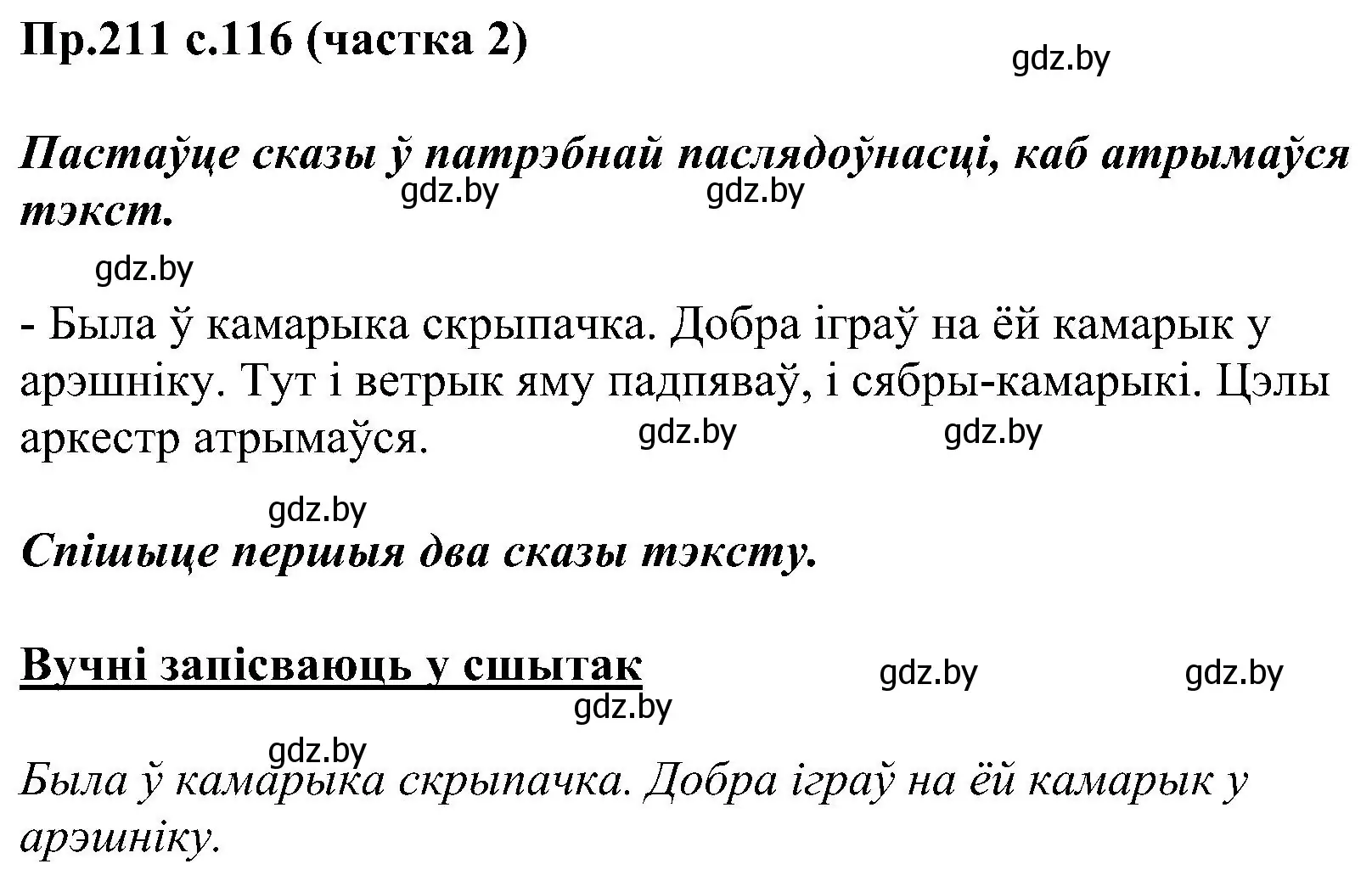 Пр.211 с.116 (частка 2)

gdz.by

Пастаўце сказы ў патрэбнай паслядоўнасці, каб атрымаўся тэкст.

gdz.by gdz.by

gdz.by

- Была ў камарыка скрыпачка. Добра іграў на ёй камарык у арэшніку. Тут і ветрык яму падпяваў, і сябры-камарыкі. Цэлы аркестр атрымаўся.

gdz.by gdz.by

gdz.by

Спішыце першыя два сказы тэксту.

Вучні запісваюць у сшытак

gdz.by gdz.by

gdz.by

gdz.by

Была ў камарыка скрыпачка. Добра іграў на ёй камарык у арэшніку.